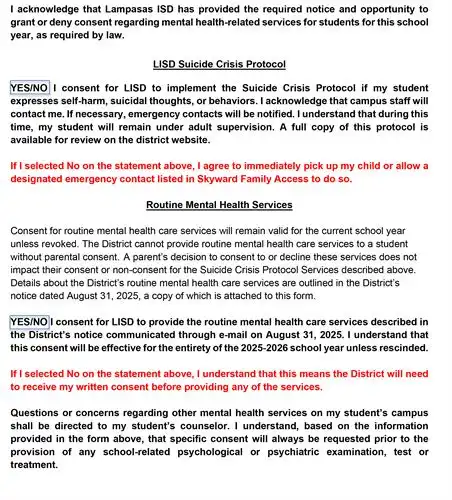 I acknowledge that Lampasas ISD has provided the required notice and opportunity to grant or deny consent regarding mental health-related services for students for this school year, as required by law.

LISD Suicide Crisis Protocol

YES/NO I consent for LISD to implement the Suicide Crisis Protocol if my student expresses self-harm, suicidal thoughts, or behaviors. I acknowledge that campus staff will contact me. If necessary, emergency contacts will be notified. I understand that during this time, my student will remain under adult supervision. A full copy of this protocol is available for review on the district website.

If I selected No on the statement above, I agree to immediately pick up my child or allow a designated emergency contact listed in Skyward Family Access to do so.

Routine Mental Health Services

Consent for routine mental health care services will remain valid for the current school year unless revoked. The District cannot provide routine mental health care services to a student without parental consent. A parent's decision to consent to or decline these services does not impact their consent or non-consent for the Suicide Crisis Protocol Services described above. Details about the District's routine mental health care services are outlined in the District's notice dated August 31, 2025, a copy of which is attached to this form.

YES/NO I consent for LISD to provide the routine mental health care services described in the District's notice communicated through e-mail on August 31, 2025. I understand that this consent will be effective for the entirety of the 2025-2026 school year unless rescinded.

If I selected No on the statement above, I understand that this means the District will need to receive my written consent before providing any of the services.

Questions or concerns regarding other mental health services on my student's campus shall be directed to my student's counselor. I understand, based on the information provided in the form above, that specific consent will always be requested prior to the provision of any school-related psychological or psychiatric examination, test or treatment.